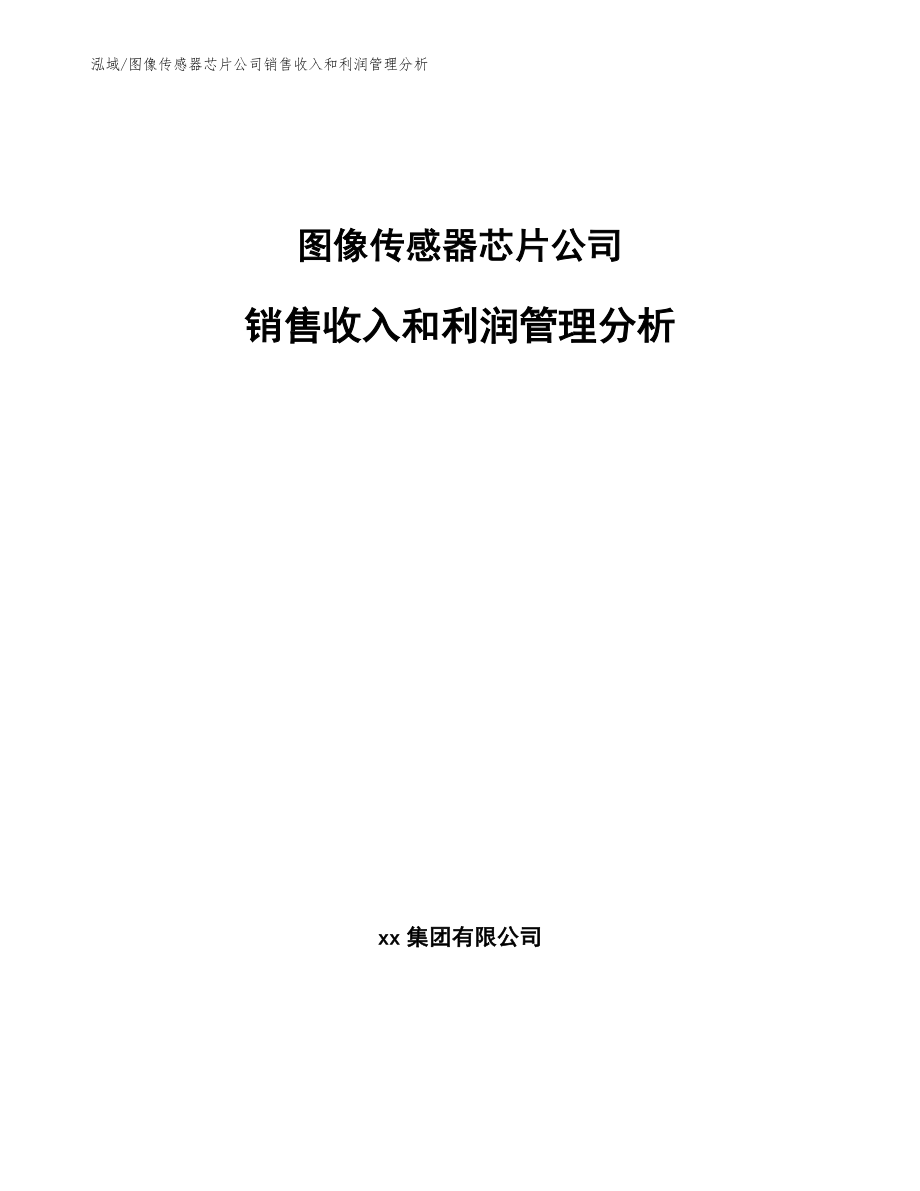 泓域/图像传感器芯片公司销售收入和利润管理分析

图像传感器芯片公司

销售收入和利润管理分析

xx 集团有限公司